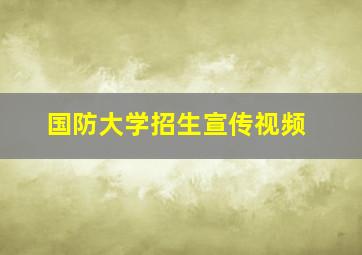 国防大学招生宣传视频